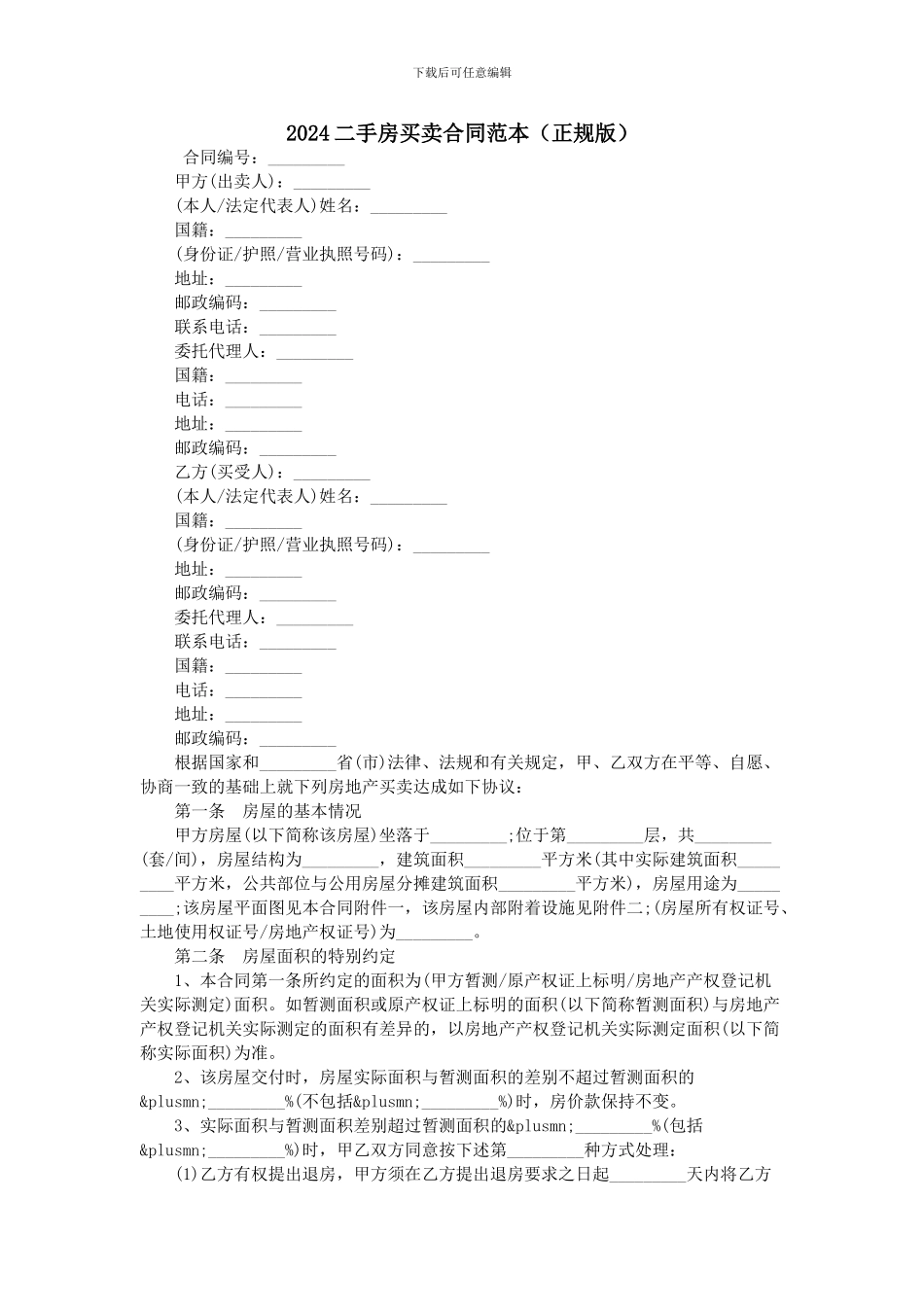 下载后可任意编辑

2024二手房买卖合同范本（正规版）

合同编号：_________
甲方(出卖人)：_________
(本人/法定代表人)姓名：_________
国籍：_________
(身份证/护照/营业执照号码)：_________
地址：_________
邮政编码：_________
联系电话：_________
委托代理人：_________
国籍：_________
电话：_________
地址：_________
邮政编码：_________
乙方(买受人)：_________
(本人/法定代表人)姓名：_________
国籍：_________
(身份证/护照/营业执照号码)：_________
地址：_________
邮政编码：_________
委托代理人：_________
联系电话：_________
国籍：_________
电话：_________
地址：_________
邮政编码：_________

根据国家和_________省(市)法律、法规和有关规定，甲、乙双方在平等、自愿、协商一致的基础上就下列房地产买卖达成如下协议：

第一条　房屋的基本情况

甲方房屋(以下简称该房屋)坐落于_________;位于第_________层，共_________(套/间)，房屋结构为_________，建筑面积_________平方米(其中实际建筑面积_________平方米，公共部位与公用房屋分摊建筑面积_________平方米)，房屋用途为_________;该房屋平面图见本合同附件一，该房屋内部附着设施见附件二;(房屋所有权证号、土地使用权证号/房地产权证号)为_________。

第二条　房屋面积的特别约定

1、本合同第一条所约定的面积为(甲方暂测/原产权证上标明/房地产产权登记机关实际测定)面积。如暂测面积或原产权证上标明的面积(以下简称暂测面积)与房地产产权登记机关实际测定的面积有差异的，以房地产产权登记机关实际测定面积(以下简称实际面积)为准。

2、该房屋交付时，房屋实际面积与暂测面积的差别不超过暂测面积的&plusmn;_________%(不包括&plusmn;_________%)时，房价款保持不变。

3、实际面积与暂测面积差别超过暂测面积的&plusmn;_________%(包括&plusmn;_________%)时，甲乙双方同意按下述第_________种方式处理：

(1)乙方有权提出退房，甲方须在乙方提出退房要求之日起_________天内将乙方